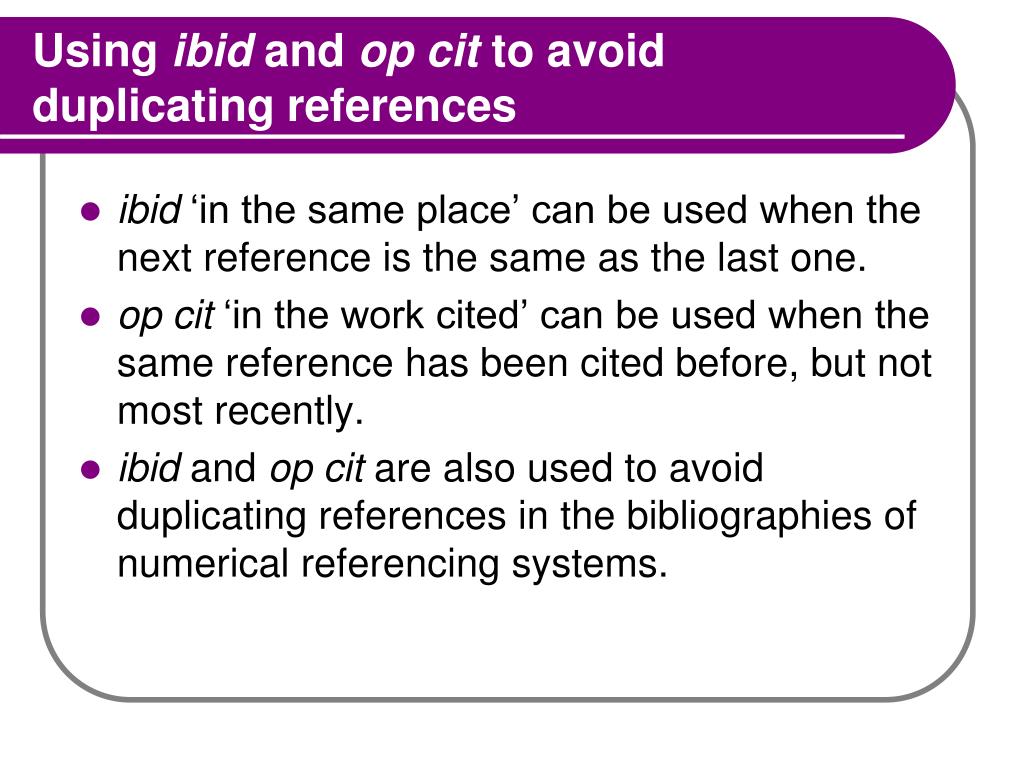 Using ibid and op cit to avoid duplicating references

• ibid 'in the same place' can be used when the next reference is the same as the last one.
• op cit 'in the work cited' can be used when the same reference has been cited before, but not most recently.
• ibid and op cit are also used to avoid duplicating references in the bibliographies of numerical referencing systems.